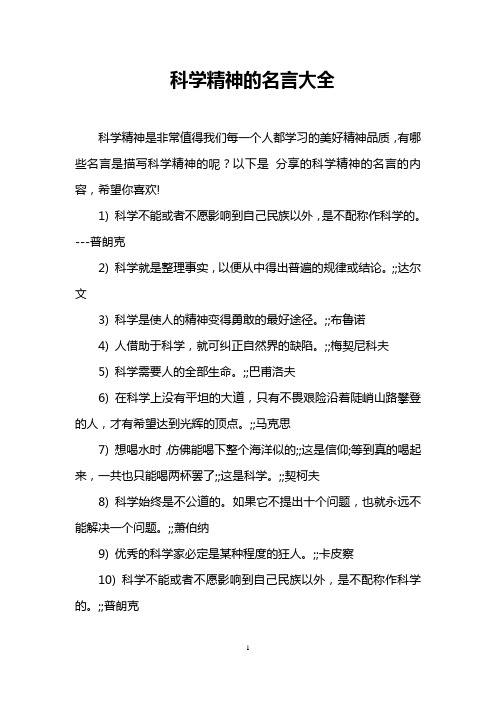 科学精神的名言大全

科学精神是非常值得我们每一个人都学习的美好精神品质，有哪些名言是描写科学精神的呢？以下是 分享的科学精神的名言的内容，希望你喜欢!

1) 科学不能或者不愿影响到自己民族以外，是不配称作科学的。---普朗克

2) 科学就是整理事实，以便从中得出普遍的规律或结论。;;达尔文

3) 科学是使人的精神变得勇敢的最好途径。;;布鲁诺

4) 人借助于科学，就可纠正自然界的缺陷。;;梅契尼科夫

5) 科学需要人的全部生命。;;巴甫洛夫

6) 在科学上没有平坦的大道，只有不畏艰险沿着陡峭山路攀登的人，才有希望达到光辉的顶点。;;马克思

7) 想喝水时，仿佛能喝下整个海洋似的;;这是信仰;等到真的喝起来，一共也只能喝两杯罢了;;这是科学。;;契柯夫

8) 科学始终是不公道的。如果它不提出十个问题，也就永远不能解决一个问题。;;萧伯纳

9) 优秀的科学家必定是某种程度的狂人。;;卡皮察

10) 科学不能或者不愿影响到自己民族以外，是不配称作科学的。;;普朗克

1